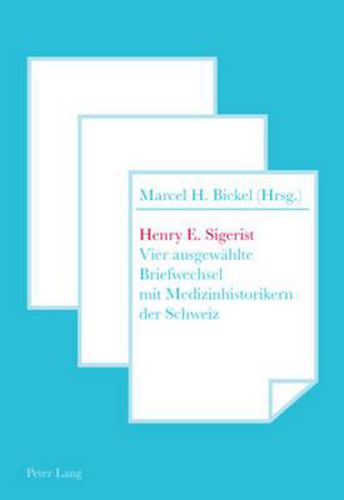 Marcel H. Bickel (Hrsg.)

Henry E. Sigerist
Vier ausgewählte Briefwechsel mit Medizinhistorikern der Schweiz

Peter Lang